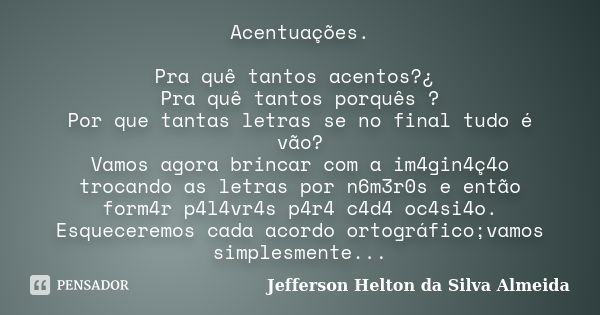 Acentuações.

Pra quê tantos acentos?¿
Pra quê tantos porquês ?
Por que tantas letras se no final tudo é vão?
Vamos agora brincar com a im4gin4ç4o trocando as letras por n6m3r0s e então form4r p4l4vr4s p4r4 c4d4 oc4si4o.
Esqueceremos cada acordo ortográfico;vamos simplesmente...

PENSADOR

Jefferson Helton da Silva Almeida